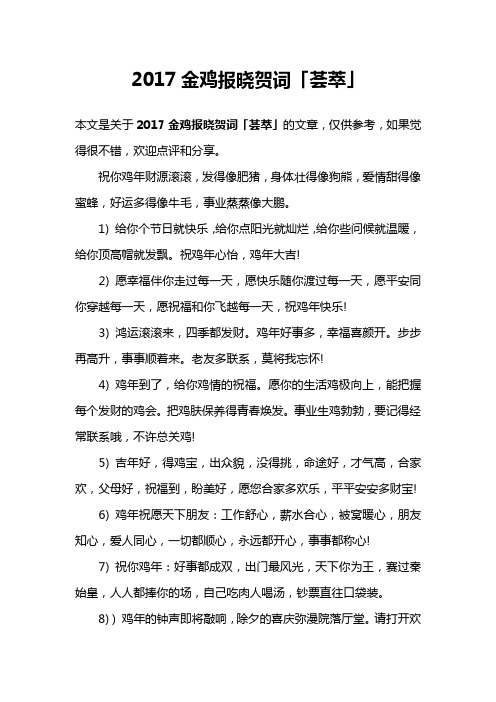 2017 金鸡报晓贺词「荟萃」

本文是关于 2017 金鸡报晓贺词「荟萃」的文章，仅供参考，如果觉得很不错，欢迎点评和分享。

祝你鸡年财源滚滚，发得像肥猪，身体壮得像狗熊，爱情甜得像蜜蜂，好运多得像牛毛，事业蒸蒸像大鹏。

1) 给你个节日就快乐，给你点阳光就灿烂，给你些问候就温暖，给你顶高帽就发飘。祝鸡年心怡，鸡年大吉!

2) 愿幸福伴你走过每一天，愿快乐随你渡过每一天，愿平安同你穿越每一天，愿祝福和你飞越每一天，祝鸡年快乐!

3) 鸿运滚滚来，四季都发财。鸡年好事多，幸福喜颜开。步步再高升，事事顺着来。老友多联系，莫将我忘怀!

4) 鸡年到了，给你鸡情的祝福。愿你的生活鸡极向上，能把握每个发财的鸡会。把鸡肤保养得青春焕发。事业生鸡勃勃，要记得经常联系哦，不许总关鸡!

5) 吉年好，得鸡宝，出众貌，没得挑，命途好，才气高，合家欢，父母好，祝福到，盼美好，愿您合家多欢乐，平平安安多财宝!

6) 鸡年祝愿天下朋友：工作舒心，薪水合心，被窝暖心，朋友知心，爱人同心，一切都顺心，永远都开心，事事都称心!

7) 祝你鸡年：好事都成双，出门最风光，天下你为王，赛过秦始皇，人人都捧你的场，自己吃肉人喝汤，钞票直往口袋装。

8)) 鸡年的钟声即将敲响，除夕的喜庆弥漫院落厅堂。请打开欢